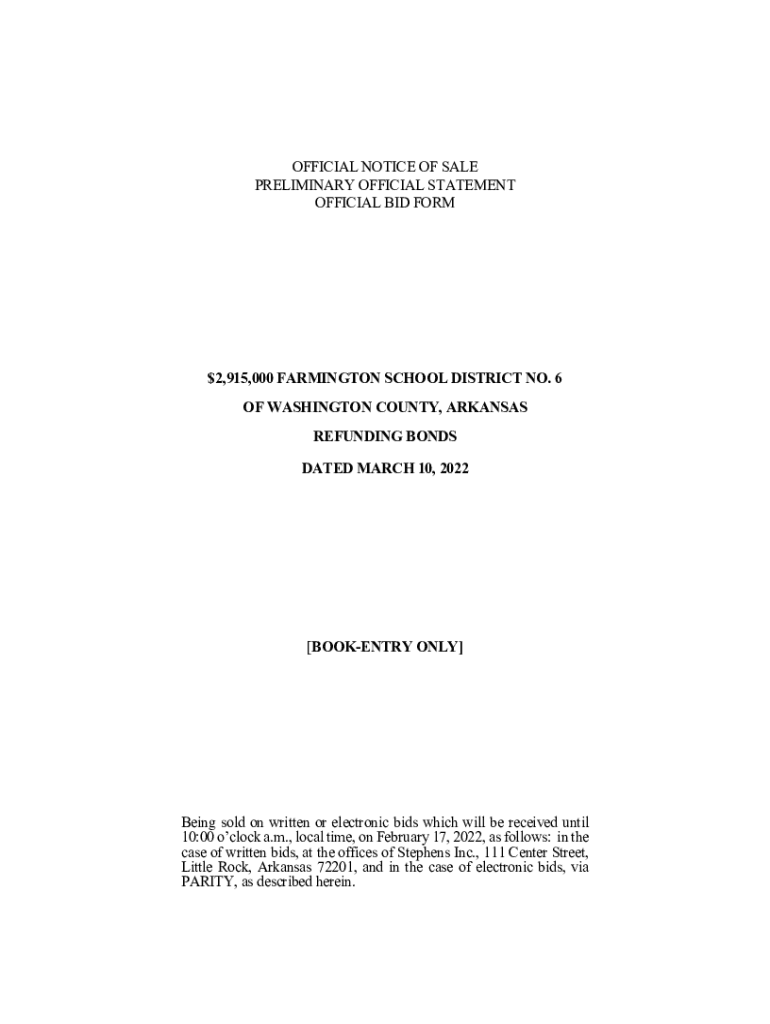 OFFICIAL NOTICE OF SALE
PRELIMINARY OFFICIAL STATEMENT
OFFICIAL BID FORM

$2,915,000 FARMINGTON SCHOOL DISTRICT NO. 6

OF WASHINGTON COUNTY, ARKANSAS

REFUNDING BONDS

DATED MARCH 10, 2022

[BOOK-ENTRY ONLY]

Being sold on written or electronic bids which will be received until 10:00 o'clock a.m., local time, on February 17, 2022, as follows: in the case of written bids, at the offices of Stephens Inc., 111 Center Street, Little Rock, Arkansas 72201, and in the case of electronic bids, via PARITY, as described herein.